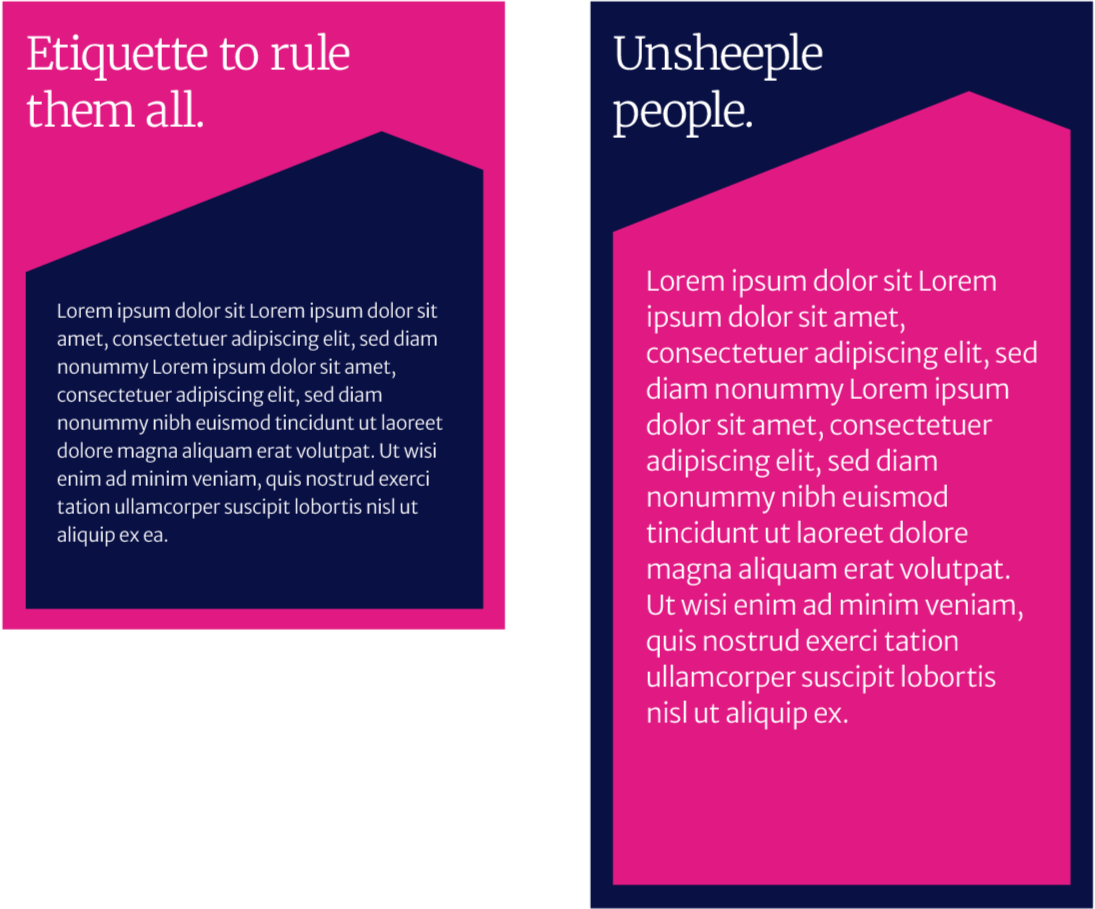 Etiquette to rule them all.

Lorem ipsum dolor sit Lorem ipsum dolor sit amet, consectetuer adipiscing elit, sed diam nonummy Lorem ipsum dolor sit amet, consectetuer adipiscing elit, sed diam nonummy nibh euismod tincidunt ut laoreet dolore magna aliquam erat volutpat. Ut wisi enim ad minim veniam, quis nostrud exerci tation ullamcorper suscipit lobortis nisl ut aliquip ex ea.

Unsheeple people.

Lorem ipsum dolor sit Lorem ipsum dolor sit amet, consectetuer adipiscing elit, sed diam nonummy Lorem ipsum dolor sit amet, consectetuer adipiscing elit, sed diam nonummy nibh euismod tincidunt ut laoreet dolore magna aliquam erat volutpat. Ut wisi enim ad minim veniam, quis nostrud exerci tation ullamcorper suscipit lobortis nisl ut aliquip ex.